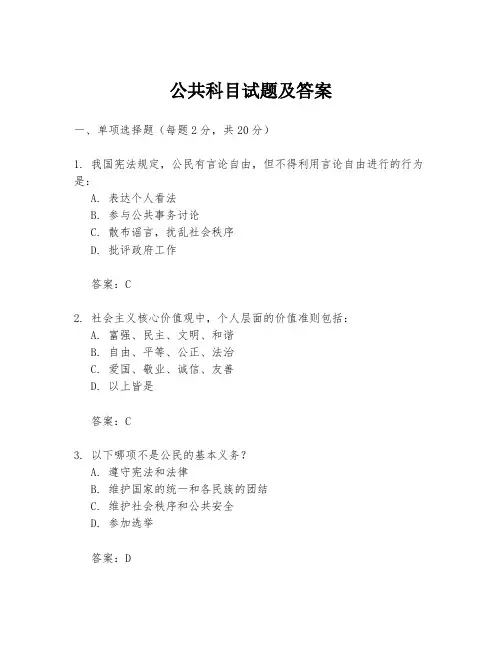 公共科目试题及答案

一、单项选择题（每题2分，共20分）

1. 我国宪法规定，公民有言论自由，但不得利用言论自由进行的行为是：
A. 表达个人看法
B. 参与公共事务讨论
C. 散布谣言，扰乱社会秩序
D. 批评政府工作

答案：C

2. 社会主义核心价值观中，个人层面的价值准则包括：
A. 富强、民主、文明、和谐
B. 自由、平等、公正、法治
C. 爱国、敬业、诚信、友善
D. 以上皆是

答案：C

3. 以下哪项不是公民的基本义务？
A. 遵守宪法和法律
B. 维护国家的统一和各民族的团结
C. 维护社会秩序和公共安全
D. 参加选举

答案：D